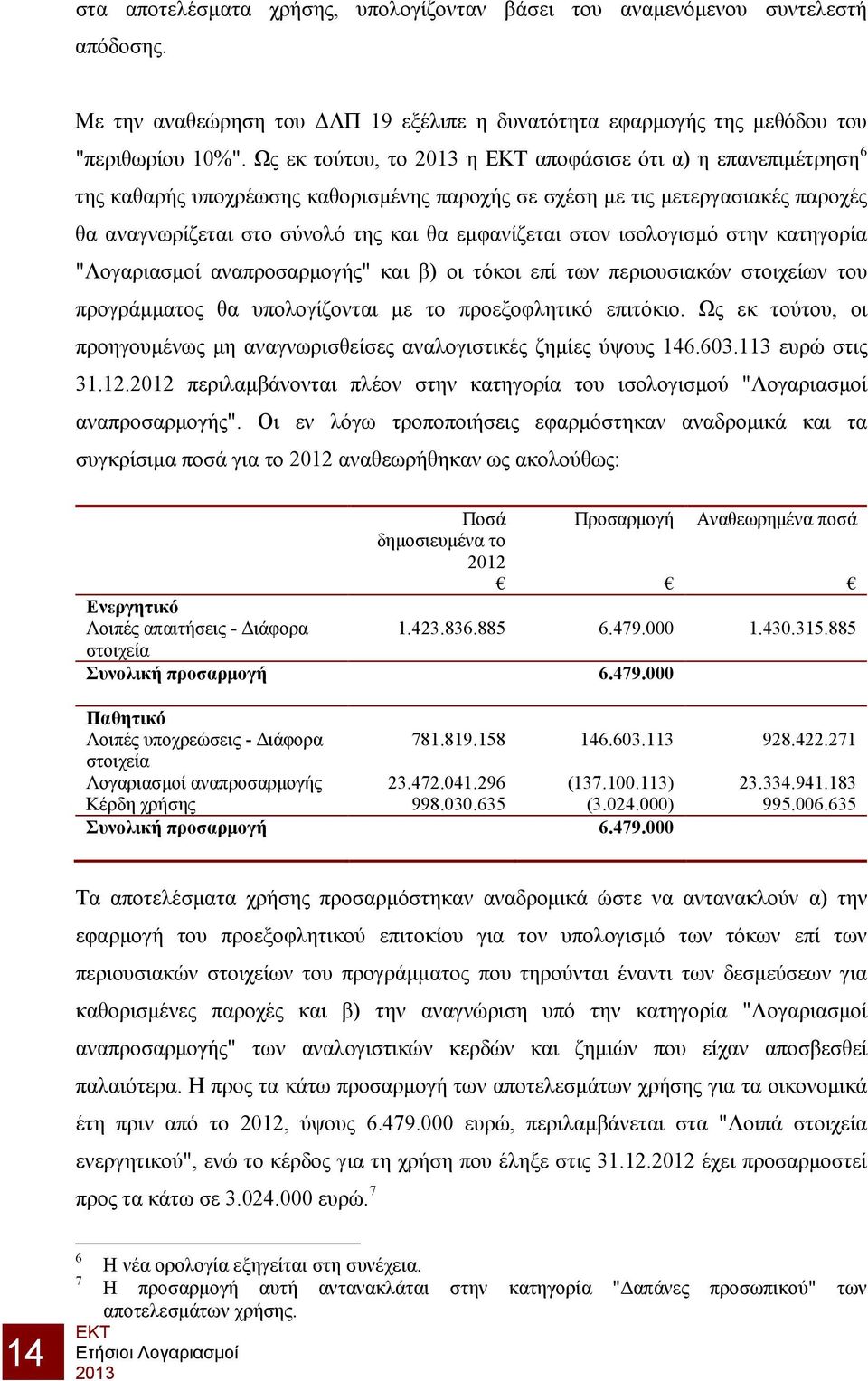 στα αποτελέσματα χρήσης, υπολογίζονταν βάσει του αναμενόμενου συντελεστή απόδοσης.

Με την αναθεώρηση του ΔΛΠ 19 εξέλιπε η δυνατότητα εφαρμογής της μεθόδου του "περιθωρίου 10%". Ως εκ τούτου, το 2013 η ΕΚΤ αποφάσισε ότι α) η επανεπιμέτρηση$^6$ της καθαρής υποχρέωσης καθορισμένης παροχής σε σχέση με τις μετεργασιακές παροχές θα αναγνωρίζεται στο σύνολό της και θα εμφανίζεται στον ισολογισμό στην κατηγορία "Λογαριασμοί αναπροσαρμογής" και β) οι τόκοι επί των περιουσιακών στοιχείων του προγράμματος θα υπολογίζονται με το προεξοφλητικό επιτόκιο. Ως εκ τούτου, οι προηγουμένως μη αναγνωρισθείσες αναλογιστικές ζημίες ύψους 146.603.113 ευρώ στις 31.12.2012 περιλαμβάνονται πλέον στην κατηγορία του ισολογισμού "Λογαριασμοί αναπροσαρμογής". Οι εν λόγω τροποποιήσεις εφαρμόστηκαν αναδρομικά και τα συγκρίσιμα ποσά για το 2012 αναθεωρήθηκαν ως ακολούθως:

| | Ποσά δημοσιευμένα το 2012 € | Προσαρμογή € | Αναθεωρημένα ποσά € |
|---|---|---|---|
| **Ενεργητικό** | | | |
| Λοιπές απαιτήσεις - Διάφορα στοιχεία | 1.423.836.885 | 6.479.000 | 1.430.315.885 |
| **Συνολική προσαρμογή** | | **6.479.000** | |
| **Παθητικό** | | | |
| Λοιπές υποχρεώσεις - Διάφορα στοιχεία | 781.819.158 | 146.603.113 | 928.422.271 |
| Λογαριασμοί αναπροσαρμογής | 23.472.041.296 | (137.100.113) | 23.334.941.183 |
| Κέρδη χρήσης | 998.030.635 | (3.024.000) | 995.006.635 |
| **Συνολική προσαρμογή** | | **6.479.000** | |

Τα αποτελέσματα χρήσης προσαρμόστηκαν αναδρομικά ώστε να αντανακλούν α) την εφαρμογή του προεξοφλητικού επιτοκίου για τον υπολογισμό των τόκων επί των περιουσιακών στοιχείων του προγράμματος που τηρούνται έναντι των δεσμεύσεων για καθορισμένες παροχές και β) την αναγνώριση υπό την κατηγορία "Λογαριασμοί αναπροσαρμογής" των αναλογιστικών κερδών και ζημιών που είχαν αποσβεσθεί παλαιότερα. Η προς τα κάτω προσαρμογή των αποτελεσμάτων χρήσης για τα οικονομικά έτη πριν από το 2012, ύψους 6.479.000 ευρώ, περιλαμβάνεται στα "Λοιπά στοιχεία ενεργητικού", ενώ το κέρδος για τη χρήση που έληξε στις 31.12.2012 έχει προσαρμοστεί προς τα κάτω σε 3.024.000 ευρώ.$^7$

$^6$ Η νέα ορολογία εξηγείται στη συνέχεια.
$^7$ Η προσαρμογή αυτή αντανακλάται στην κατηγορία "Δαπάνες προσωπικού" των αποτελεσμάτων χρήσης.

14
ΕΚΤ
Ετήσιοι Λογαριασμοί
2013